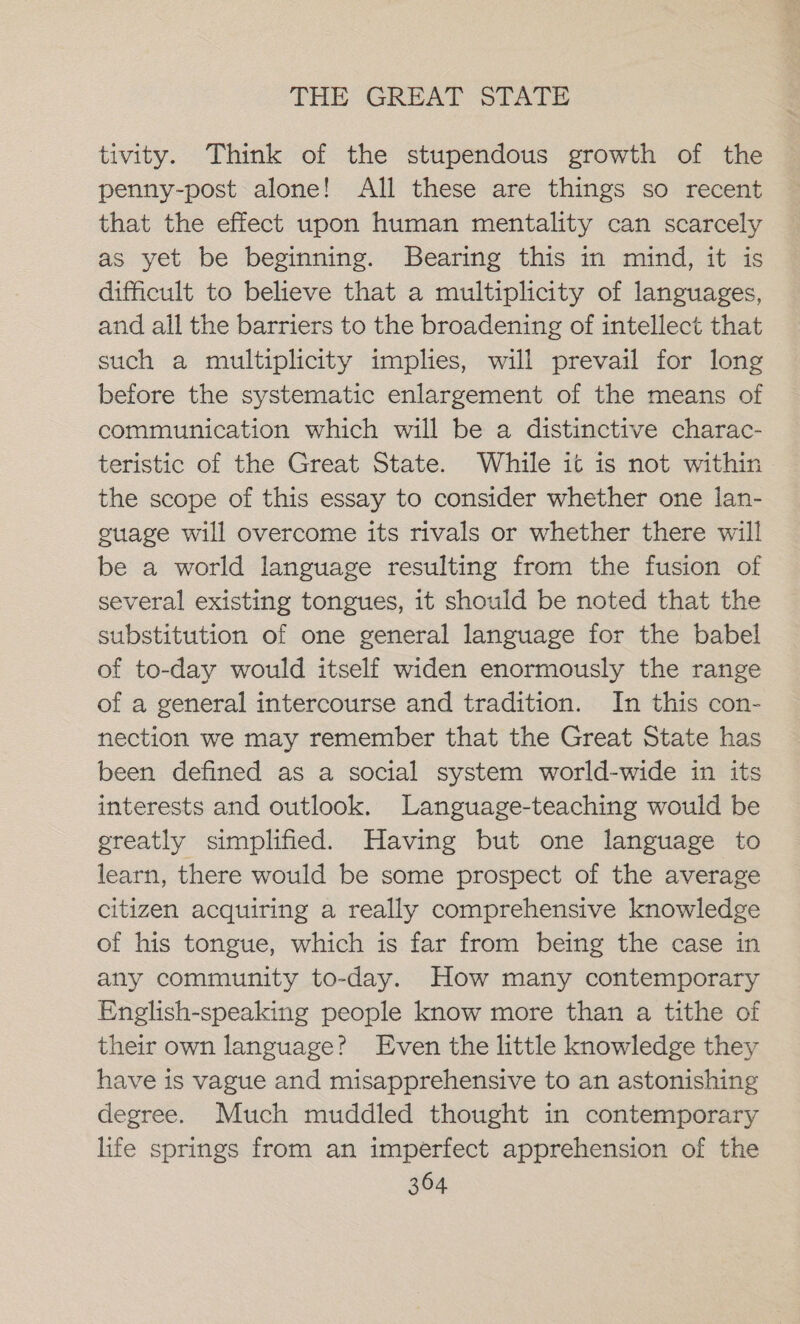 THE GREAT STATE

tivity. Think of the stupendous growth of the penny-post alone! All these are things so recent that the effect upon human mentality can scarcely as yet be beginning. Bearing this in mind, it is difficult to believe that a multiplicity of languages, and all the barriers to the broadening of intellect that such a multiplicity implies, will prevail for long before the systematic enlargement of the means of communication which will be a distinctive characteristic of the Great State. While it is not within the scope of this essay to consider whether one language will overcome its rivals or whether there will be a world language resulting from the fusion of several existing tongues, it should be noted that the substitution of one general language for the babel of to-day would itself widen enormously the range of a general intercourse and tradition. In this connection we may remember that the Great State has been defined as a social system world-wide in its interests and outlook. Language-teaching would be greatly simplified. Having but one language to learn, there would be some prospect of the average citizen acquiring a really comprehensive knowledge of his tongue, which is far from being the case in any community to-day. How many contemporary English-speaking people know more than a tithe of their own language? Even the little knowledge they have is vague and misapprehensive to an astonishing degree. Much muddled thought in contemporary life springs from an imperfect apprehension of the

364